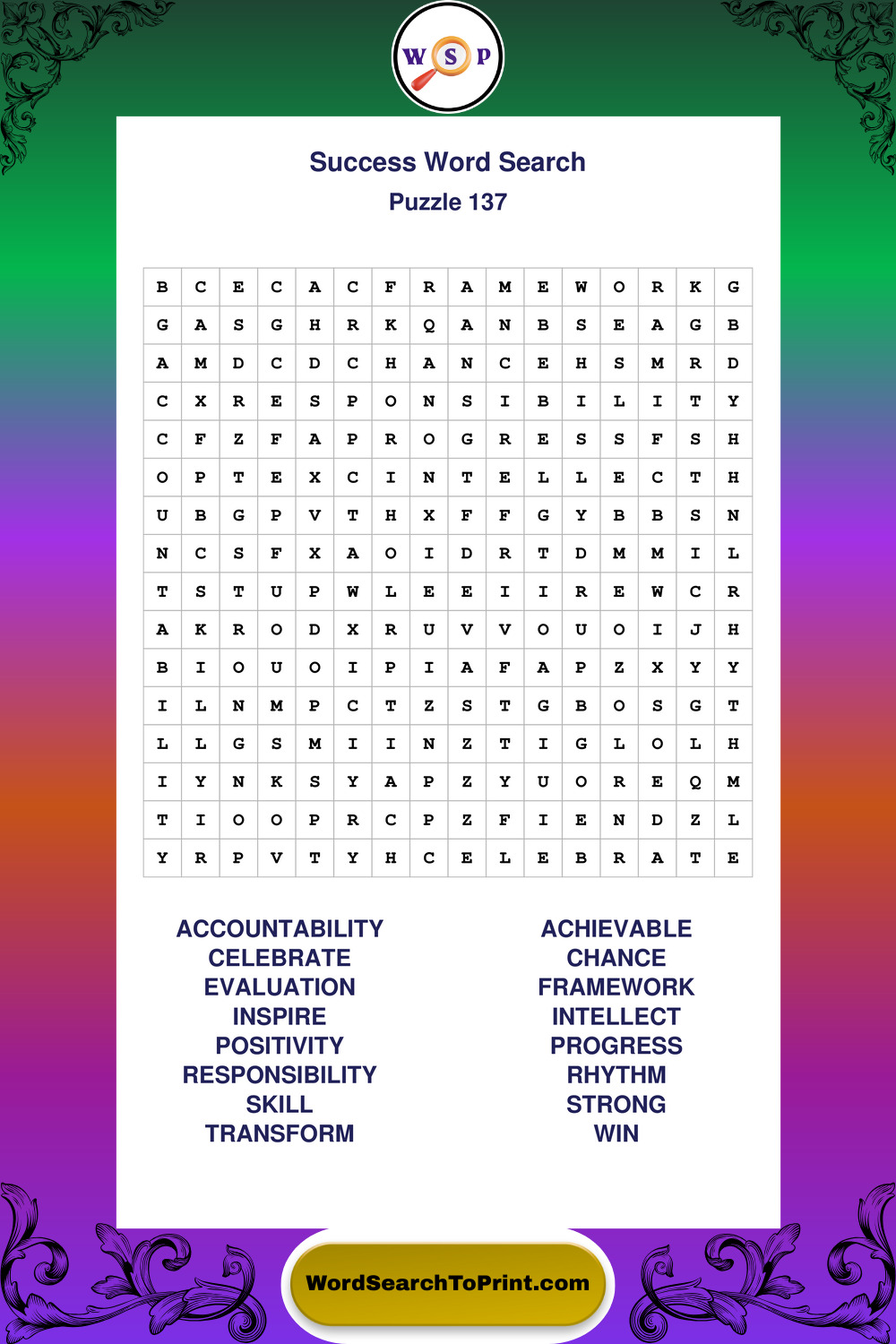 W S P

Success Word Search
Puzzle 137

| B | C | E | C | A | C | F | R | A | M | E | W | O | R | K | G |
|---|---|---|---|---|---|---|---|---|---|---|---|---|---|---|---|
| G | A | S | G | H | R | K | Q | A | N | B | S | E | A | G | B |
| A | M | D | C | D | C | H | A | N | C | E | H | S | M | R | D |
| C | X | R | E | S | P | O | N | S | I | B | I | L | I | T | Y |
| C | F | Z | F | A | P | R | O | G | R | E | S | S | F | S | H |
| O | P | T | E | X | C | I | N | T | E | L | L | E | C | T | H |
| U | B | G | P | V | T | H | X | F | F | G | Y | B | B | S | N |
| N | C | S | F | X | A | O | I | D | R | T | D | M | M | I | L |
| T | S | T | U | P | W | L | E | E | I | I | R | E | W | C | R |
| A | K | R | O | D | X | R | U | V | V | O | U | O | I | J | H |
| B | I | O | U | O | I | P | I | A | F | A | P | Z | X | Y | Y |
| I | L | N | M | P | C | T | Z | S | T | G | B | O | S | G | T |
| L | L | G | S | M | I | I | N | Z | T | I | G | L | O | L | H |
| I | Y | N | K | S | Y | A | P | Z | Y | U | O | R | E | Q | M |
| T | I | O | O | P | R | C | P | Z | F | I | E | N | D | Z | L |
| Y | R | P | V | T | Y | H | C | E | L | E | B | R | A | T | E |

ACCOUNTABILITY
CELEBRATE
EVALUATION
INSPIRE
POSITIVITY
RESPONSIBILITY
SKILL
TRANSFORM

ACHIEVABLE
CHANCE
FRAMEWORK
INTELLECT
PROGRESS
RHYTHM
STRONG
WIN

WordSearchToPrint.com